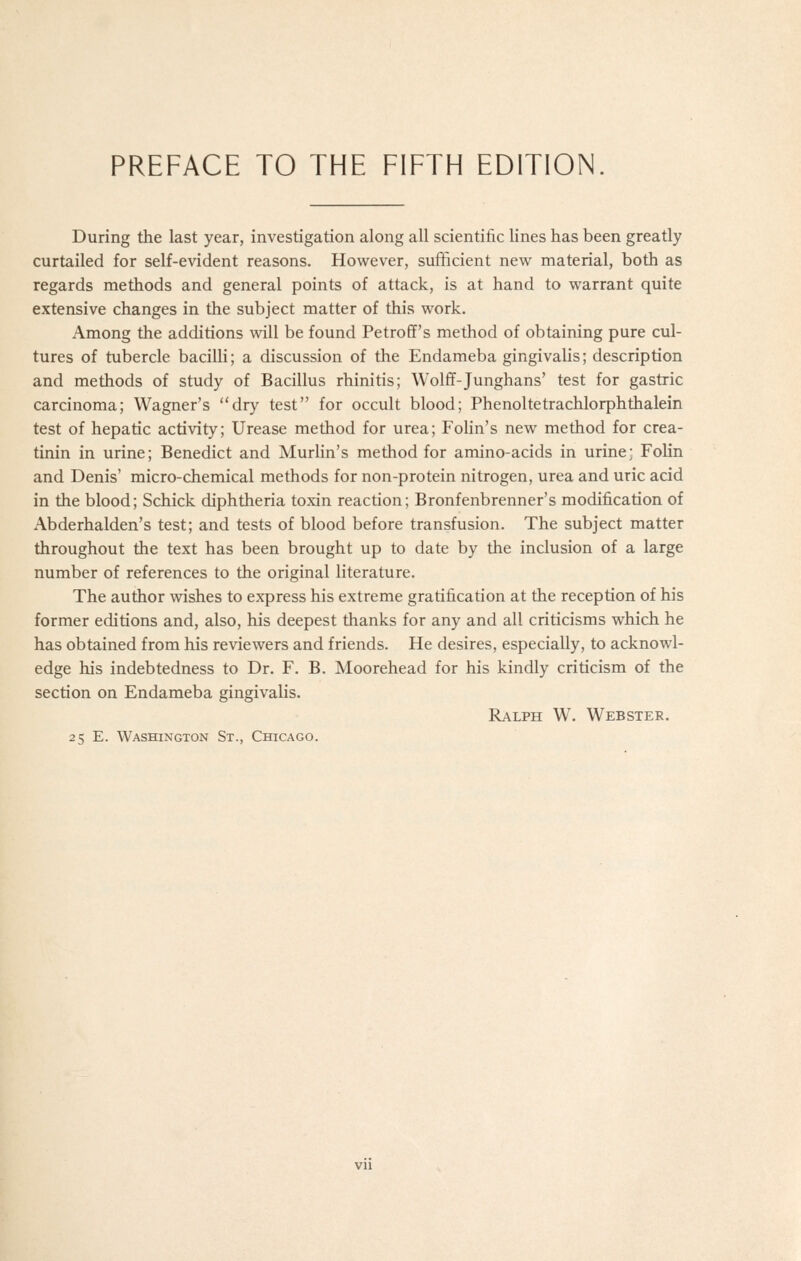 PREFACE TO THE FIFTH EDITION.

During the last year, investigation along all scientific lines has been greatly curtailed for self-evident reasons. However, sufficient new material, both as regards methods and general points of attack, is at hand to warrant quite extensive changes in the subject matter of this work.

Among the additions will be found Petroff's method of obtaining pure cultures of tubercle bacilli; a discussion of the Endameba gingivalis; description and methods of study of Bacillus rhinitis; Wolff-Junghans' test for gastric carcinoma; Wagner's "dry test" for occult blood; Phenoltetrachlorphthalein test of hepatic activity; Urease method for urea; Folin's new method for creatinin in urine; Benedict and Murlin's method for amino-acids in urine; Folin and Denis' micro-chemical methods for non-protein nitrogen, urea and uric acid in the blood; Schick diphtheria toxin reaction; Bronfenbrenner's modification of Abderhalden's test; and tests of blood before transfusion. The subject matter throughout the text has been brought up to date by the inclusion of a large number of references to the original literature.

The author wishes to express his extreme gratification at the reception of his former editions and, also, his deepest thanks for any and all criticisms which he has obtained from his reviewers and friends. He desires, especially, to acknowledge his indebtedness to Dr. F. B. Moorehead for his kindly criticism of the section on Endameba gingivalis.

Ralph W. Webster.

25 E. Washington St., Chicago.

vii